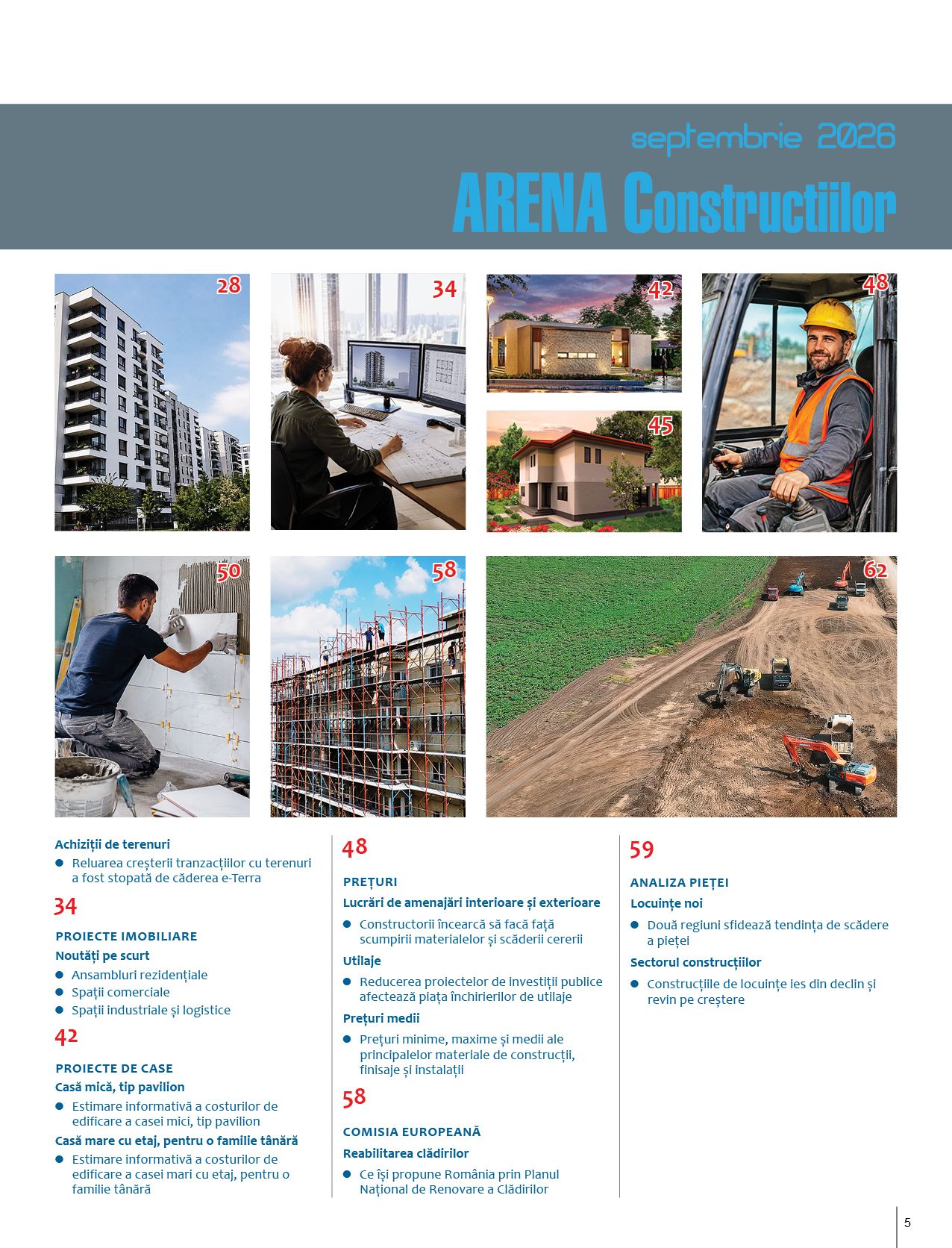 septembrie 2026

ARENA Constructiilor

28

34

42

45

48

50

58

62

Achiziții de terenuri

● Reluarea creșterii tranzacțiilor cu terenuri a fost stopată de căderea e-Terra

34

PROIECTE IMOBILIARE

Noutăți pe scurt

● Ansambluri rezidențiale
● Spații comerciale
● Spații industriale și logistice

42

PROIECTE DE CASE

Casă mică, tip pavilion

● Estimare informativă a costurilor de edificare a casei mici, tip pavilion

Casă mare cu etaj, pentru o familie tânără

● Estimare informativă a costurilor de edificare a casei mari cu etaj, pentru o familie tânără

48

PREȚURI

Lucrări de amenajări interioare și exterioare

● Constructorii încearcă să facă față scumpirii materialelor și scăderii cererii

Utilaje

● Reducerea proiectelor de investiții publice afectează piața închirierilor de utilaje

Prețuri medii

● Prețuri minime, maxime și medii ale principalelor materiale de construcții, finisaje și instalații

58

COMISIA EUROPEANĂ

Reabilitarea clădirilor

● Ce își propune România prin Planul Național de Renovare a Clădirilor

59

ANALIZA PIEȚEI

Locuințe noi

● Două regiuni sfidează tendința de scădere a pieței

Sectorul construcțiilor

● Construcțiile de locuințe ies din declin și revin pe creștere

5